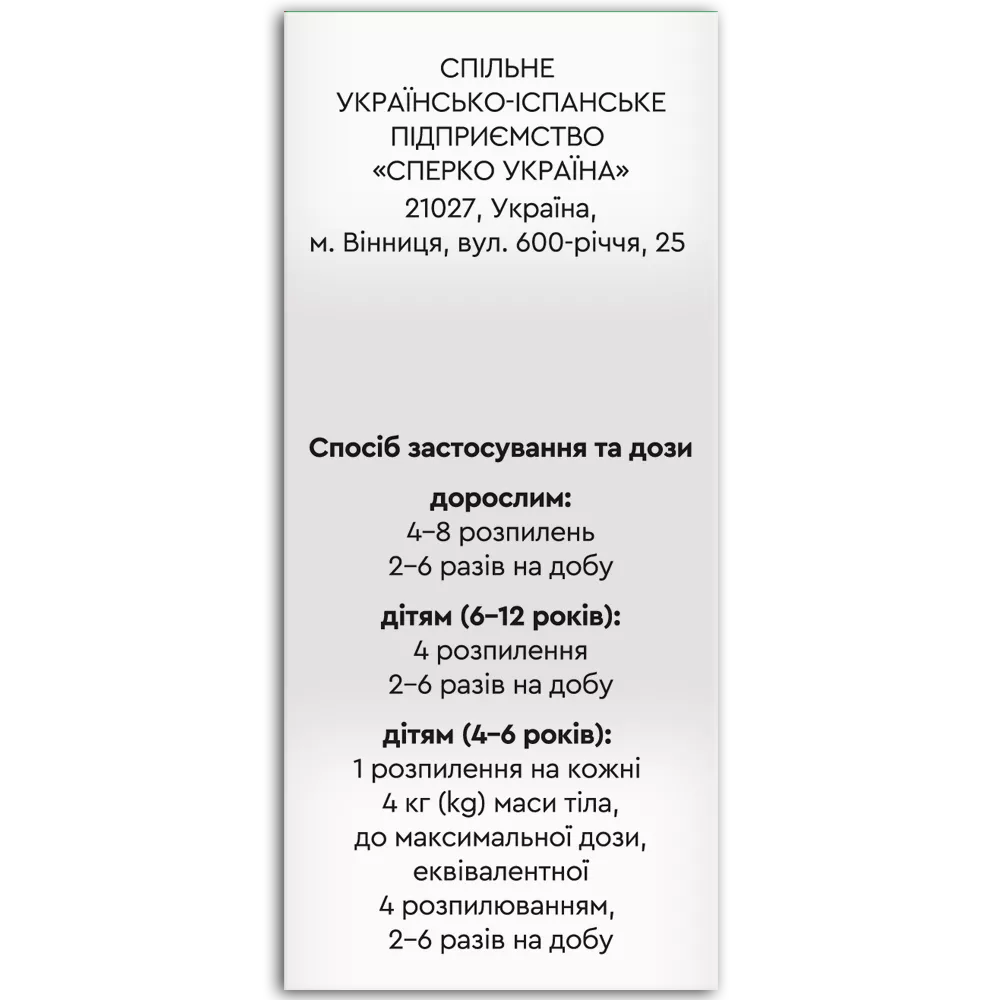 СПІЛЬНЕ
УКРАЇНСЬКО-ІСПАНСЬКЕ
ПІДПРИЄМСТВО
«СПЕРКО УКРАЇНА»
21027, Україна,
м. Вінниця, вул. 600-річчя, 25

Спосіб застосування та дози

дорослим:
4–8 розпилень
2–6 разів на добу

дітям (6–12 років):
4 розпилення
2–6 разів на добу

дітям (4–6 років):
1 розпилення на кожні
4 кг (kg) маси тіла,
до максимальної дози,
еквівалентної
4 розпилюванням,
2–6 разів на добу